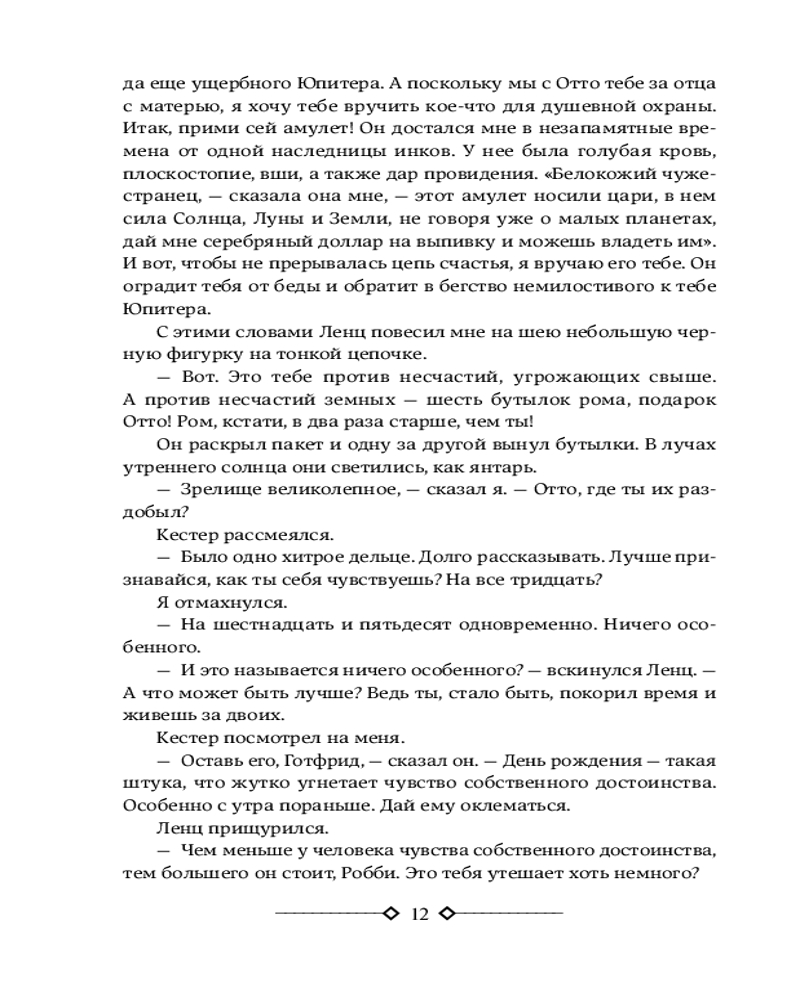 да еще ущербного Юпитера. А поскольку мы с Отто тебе за отца с матерью, я хочу тебе вручить кое-что для душевной охраны. Итак, прими сей амулет! Он достался мне в незапамятные времена от одной наследницы инков. У нее была голубая кровь, плоскостопие, вши, а также дар провидения. «Белокожий чужестранец, — сказала она мне, — этот амулет носили цари, в нем сила Солнца, Луны и Земли, не говоря уже о малых планетах, дай мне серебряный доллар на выпивку и можешь владеть им». И вот, чтобы не прерывалась цепь счастья, я вручаю его тебе. Он оградит тебя от беды и обратит в бегство немилостивого к тебе Юпитера.

С этими словами Ленц повесил мне на шею небольшую черную фигурку на тонкой цепочке.

— Вот. Это тебе против несчастий, угрожающих свыше. А против несчастий земных — шесть бутылок рома, подарок Отто! Ром, кстати, в два раза старше, чем ты!

Он раскрыл пакет и одну за другой вынул бутылки. В лучах утреннего солнца они светились, как янтарь.

— Зрелище великолепное, — сказал я. — Отто, где ты их раздобыл?

Кестер рассмеялся.

— Было одно хитрое дельце. Долго рассказывать. Лучше признавайся, как ты себя чувствуешь? На все тридцать?

Я отмахнулся.

— На шестнадцать и пятьдесят одновременно. Ничего особенного.

— И это называется ничего особенного? — вскинулся Ленц. — А что может быть лучше? Ведь ты, стало быть, покорил время и живешь за двоих.

Кестер посмотрел на меня.

— Оставь его, Готфрид, — сказал он. — День рождения — такая штука, что жутко угнетает чувство собственного достоинства. Особенно с утра пораньше. Дай ему оклематься.

Ленц прищурился.

— Чем меньше у человека чувства собственного достоинства, тем большего он стоит, Робби. Это тебя утешает хоть немного?

12